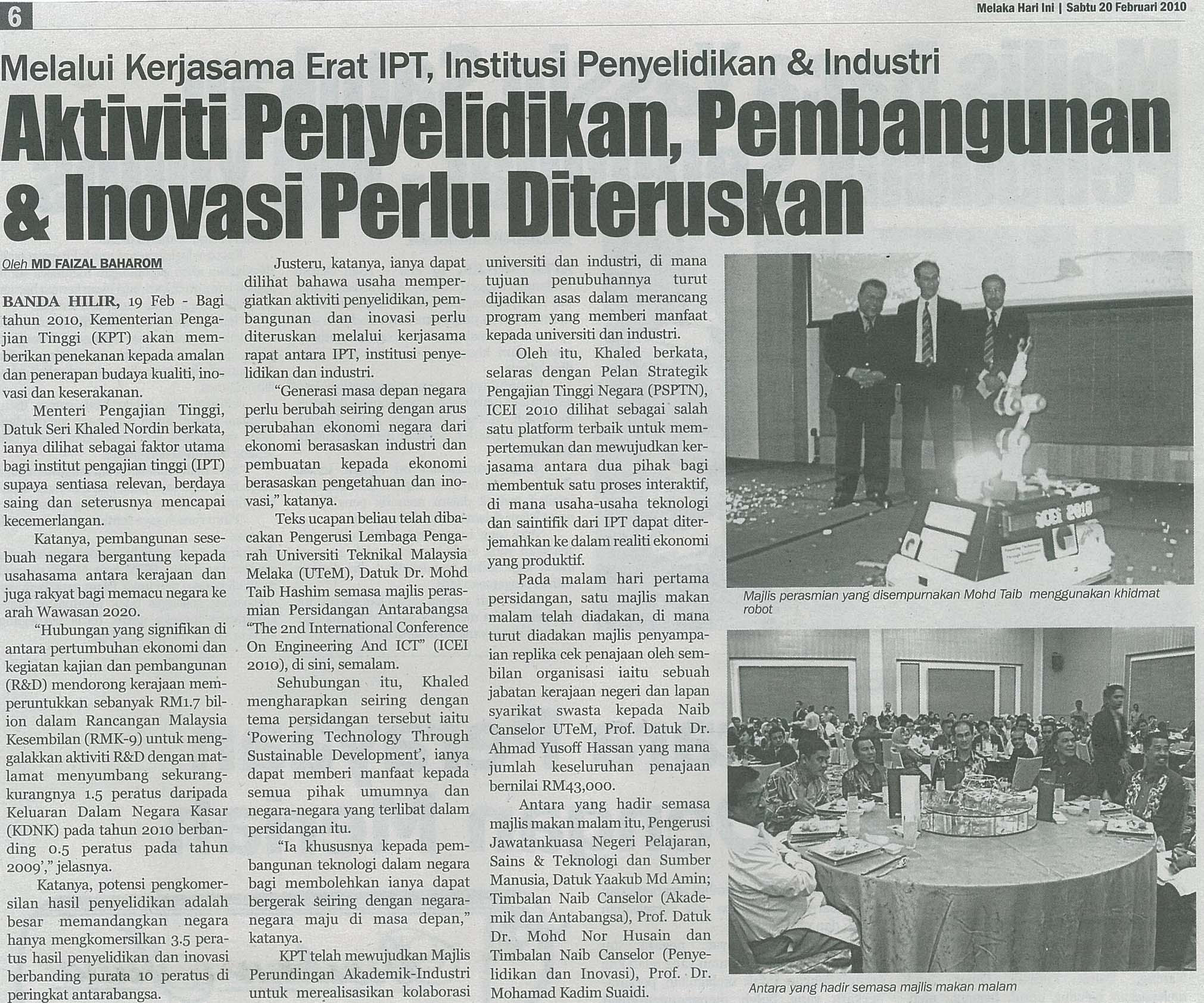 6

Melaka Hari Ini | Sabtu 20 Februari 2010

Melalui Kerjasama Erat IPT, Institusi Penyelidikan & Industri

Aktiviti Penyelidikan, Pembangunan & Inovasi Perlu Diteruskan

Oleh MD FAIZAL BAHAROM

BANDA HILIR, 19 Feb - Bagi tahun 2010, Kementerian Pengajian Tinggi (KPT) akan memberikan penekanan kepada amalan dan penerapan budaya kualiti, inovasi dan keserakanan.

Menteri Pengajian Tinggi, Datuk Seri Khaled Nordin berkata, ianya dilihat sebagai faktor utama bagi institut pengajian tinggi (IPT) supaya sentiasa relevan, berdaya saing dan seterusnya mencapai kecemerlangan.

Katanya, pembangunan sesebuah negara bergantung kepada usahasama antara kerajaan dan juga rakyat bagi memacu negara ke arah Wawasan 2020.

"Hubungan yang signifikan di antara pertumbuhan ekonomi dan kegiatan kajian dan pembangunan (R&D) mendorong kerajaan memperuntukkan sebanyak RM1.7 bilion dalam Rancangan Malaysia Kesembilan (RMK-9) untuk menggalakkan aktiviti R&D dengan matlamat menyumbang sekurang-kurangnya 1.5 peratus daripada Keluaran Dalam Negara Kasar (KDNK) pada tahun 2010 berbanding 0.5 peratus pada tahun 2009'," jelasnya.

Katanya, potensi pengkomersilan hasil penyelidikan adalah besar memandangkan negara hanya mengkomersilkan 3.5 peratus hasil penyelidikan dan inovasi berbanding purata 10 peratus di peringkat antarabangsa.

Justeru, katanya, ianya dapat dilihat bahawa usaha mempergiatkan aktiviti penyelidikan, pembangunan dan inovasi perlu diteruskan melalui kerjasama rapat antara IPT, institusi penyelidikan dan industri.

"Generasi masa depan negara perlu berubah seiring dengan arus perubahan ekonomi negara dari ekonomi berasaskan industri dan pembuatan kepada ekonomi berasaskan pengetahuan dan inovasi," katanya.

Teks ucapan beliau telah dibacakan Pengerusi Lembaga Pengarah Universiti Teknikal Malaysia Melaka (UTeM), Datuk Dr. Mohd Taib Hashim semasa majlis perasmian Persidangan Antarabangsa "The 2nd International Conference On Engineering And ICT" (ICEI 2010), di sini, semalam.

Sehubungan itu, Khaled mengharapkan seiring dengan tema persidangan tersebut iaitu 'Powering Technology Through Sustainable Development', ianya dapat memberi manfaat kepada semua pihak umumnya dan negara-negara yang terlibat dalam persidangan itu.

"Ia khususnya kepada pembangunan teknologi dalam negara bagi membolehkan ianya dapat bergerak seiring dengan negara-negara maju di masa depan," katanya.

KPT telah mewujudkan Majlis Perundingan Akademik-Industri untuk merealisasikan kolaborasi universiti dan industri, di mana tujuan penubuhannya turut dijadikan asas dalam merancang program yang memberi manfaat kepada universiti dan industri.

Oleh itu, Khaled berkata, selaras dengan Pelan Strategik Pengajian Tinggi Negara (PSPTN), ICEI 2010 dilihat sebagai salah satu platform terbaik untuk mempertemukan dan mewujudkan kerjasama antara dua pihak bagi membentuk satu proses interaktif, di mana usaha-usaha teknologi dan saintifik dari IPT dapat diterjemahkan ke dalam realiti ekonomi yang produktif.

Pada malam hari pertama persidangan, satu majlis makan malam telah diadakan, di mana turut diadakan majlis penyampaian replika cek penajaan oleh sembilan organisasi iaitu sebuah jabatan kerajaan negeri dan lapan syarikat swasta kepada Naib Canselor UTeM, Prof. Datuk Dr. Ahmad Yusoff Hassan yang mana jumlah keseluruhan penajaan bernilai RM43,000.

Antara yang hadir semasa majlis makan malam itu, Pengerusi Jawatankuasa Negeri Pelajaran, Sains & Teknologi dan Sumber Manusia, Datuk Yaakub Md Amin; Timbalan Naib Canselor (Akademik dan Antabangsa), Prof. Datuk Dr. Mohd Nor Husain dan Timbalan Naib Canselor (Penyelidikan dan Inovasi), Prof. Dr. Mohamad Kadim Suaidi.

ICEI 2010

Majlis perasmian yang disempurnakan Mohd Taib menggunakan khidmat robot

Antara yang hadir semasa majlis makan malam